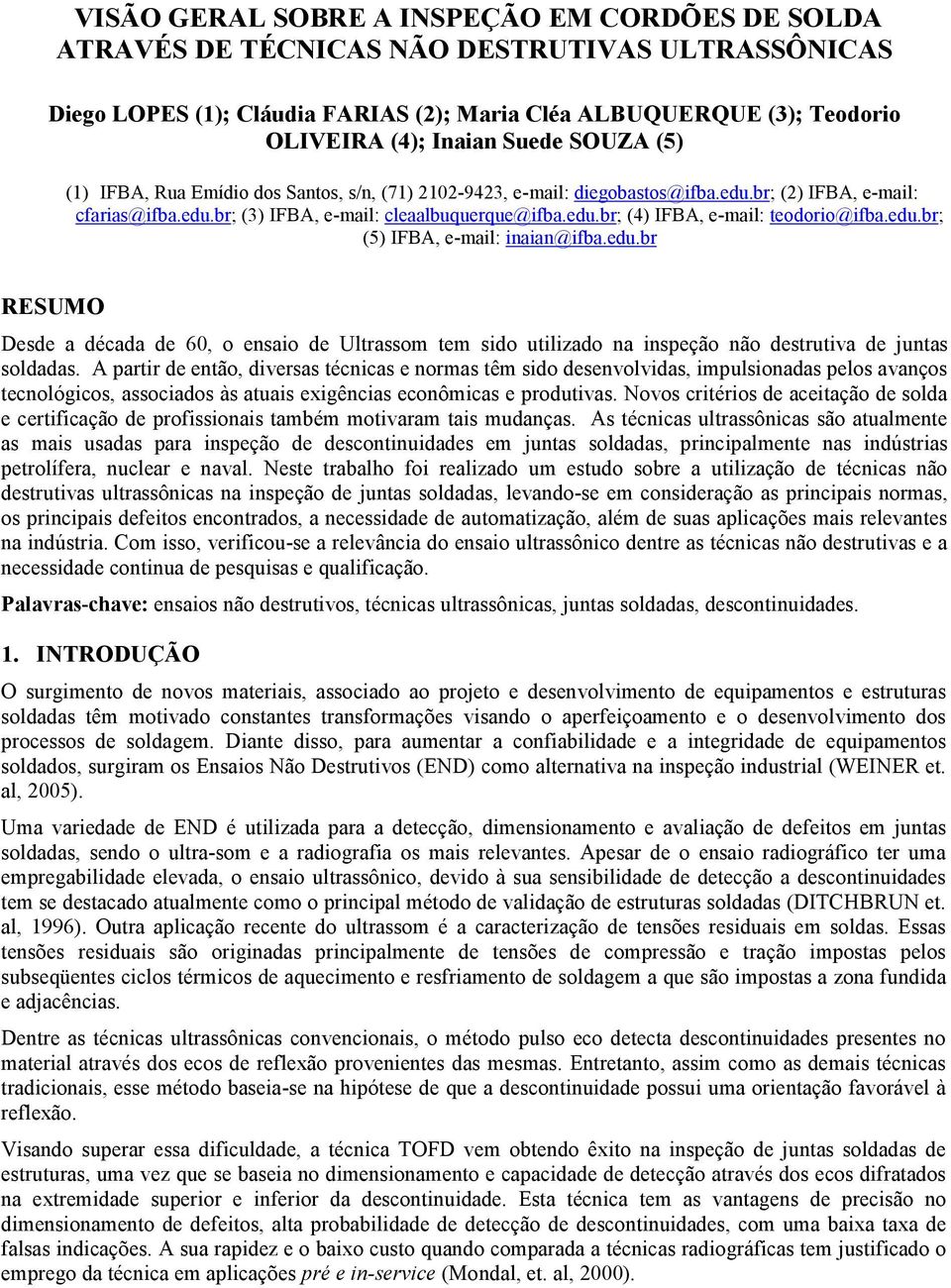 VISÃO GERAL SOBRE A INSPEÇÃO EM CORDÕES DE SOLDA ATRAVÉS DE TÉCNICAS NÃO DESTRUTIVAS ULTRASSÔNICAS

Diego LOPES (1); Cláudia FARIAS (2); Maria Cléa ALBUQUERQUE (3); Teodorio OLIVEIRA (4); Inaian Suede SOUZA (5)

(1) IFBA, Rua Emídio dos Santos, s/n, (71) 2102-9423, e-mail: diegobastos@ifba.edu.br; (2) IFBA, e-mail: cfarias@ifba.edu.br; (3) IFBA, e-mail: cleaalbuquerque@ifba.edu.br; (4) IFBA, e-mail: teodorio@ifba.edu.br; (5) IFBA, e-mail: inaian@ifba.edu.br

RESUMO

Desde a década de 60, o ensaio de Ultrassom tem sido utilizado na inspeção não destrutiva de juntas soldadas. A partir de então, diversas técnicas e normas têm sido desenvolvidas, impulsionadas pelos avanços tecnológicos, associados às atuais exigências econômicas e produtivas. Novos critérios de aceitação de solda e certificação de profissionais também motivaram tais mudanças. As técnicas ultrassônicas são atualmente as mais usadas para inspeção de descontinuidades em juntas soldadas, principalmente nas indústrias petrolífera, nuclear e naval. Neste trabalho foi realizado um estudo sobre a utilização de técnicas não destrutivas ultrassônicas na inspeção de juntas soldadas, levando-se em consideração as principais normas, os principais defeitos encontrados, a necessidade de automatização, além de suas aplicações mais relevantes na indústria. Com isso, verificou-se a relevância do ensaio ultrassônico dentre as técnicas não destrutivas e a necessidade continua de pesquisas e qualificação.

Palavras-chave: ensaios não destrutivos, técnicas ultrassônicas, juntas soldadas, descontinuidades.

1. INTRODUÇÃO

O surgimento de novos materiais, associado ao projeto e desenvolvimento de equipamentos e estruturas soldadas têm motivado constantes transformações visando o aperfeiçoamento e o desenvolvimento dos processos de soldagem. Diante disso, para aumentar a confiabilidade e a integridade de equipamentos soldados, surgiram os Ensaios Não Destrutivos (END) como alternativa na inspeção industrial (WEINER et. al, 2005).

Uma variedade de END é utilizada para a detecção, dimensionamento e avaliação de defeitos em juntas soldadas, sendo o ultra-som e a radiografia os mais relevantes. Apesar de o ensaio radiográfico ter uma empregabilidade elevada, o ensaio ultrassônico, devido à sua sensibilidade de detecção a descontinuidades tem se destacado atualmente como o principal método de validação de estruturas soldadas (DITCHBRUN et. al, 1996). Outra aplicação recente do ultrassom é a caracterização de tensões residuais em soldas. Essas tensões residuais são originadas principalmente de tensões de compressão e tração impostas pelos subseqüentes ciclos térmicos de aquecimento e resfriamento de soldagem a que são impostas a zona fundida e adjacências.

Dentre as técnicas ultrassônicas convencionais, o método pulso eco detecta descontinuidades presentes no material através dos ecos de reflexão provenientes das mesmas. Entretanto, assim como as demais técnicas tradicionais, esse método baseia-se na hipótese de que a descontinuidade possui uma orientação favorável à reflexão.

Visando superar essa dificuldade, a técnica TOFD vem obtendo êxito na inspeção de juntas soldadas de estruturas, uma vez que se baseia no dimensionamento e capacidade de detecção através dos ecos difratados na extremidade superior e inferior da descontinuidade. Esta técnica tem as vantagens de precisão no dimensionamento de defeitos, alta probabilidade de detecção de descontinuidades, com uma baixa taxa de falsas indicações. A sua rapidez e o baixo custo quando comparada a técnicas radiográficas tem justificado o emprego da técnica em aplicações pré e in-service (Mondal, et. al, 2000).